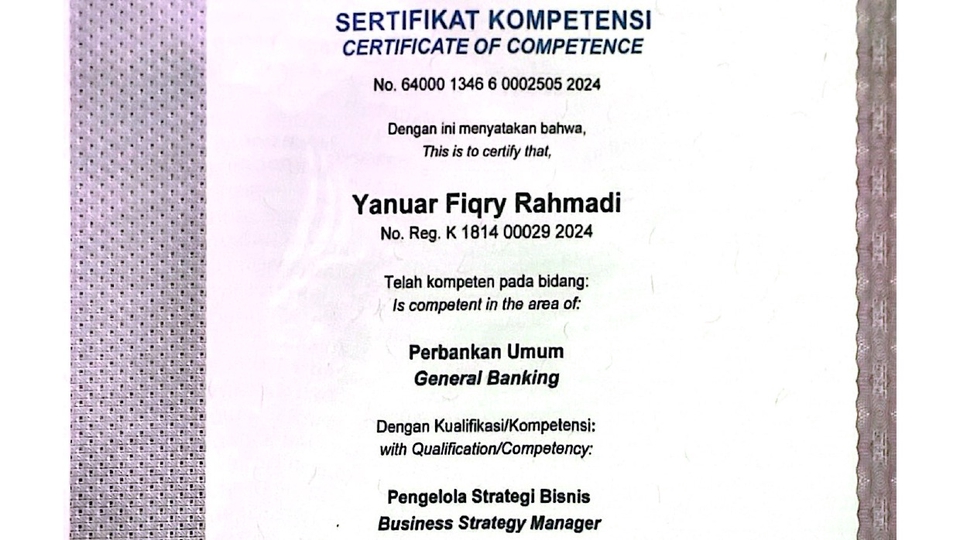 SERTIFIKAT KOMPETENSI
CERTIFICATE OF COMPETENCE

No. 64000 1346 6 0002505 2024

Dengan ini menyatakan bahwa,
This is to certify that,

Yanuar Fiqry Rahmadi
No. Reg. K 1814 00029 2024

Telah kompeten pada bidang:
Is competent in the area of:

Perbankan Umum
General Banking

Dengan Kualifikasi/Kompetensi:
with Qualification/Competency:

Pengelola Strategi Bisnis
Business Strategy Manager